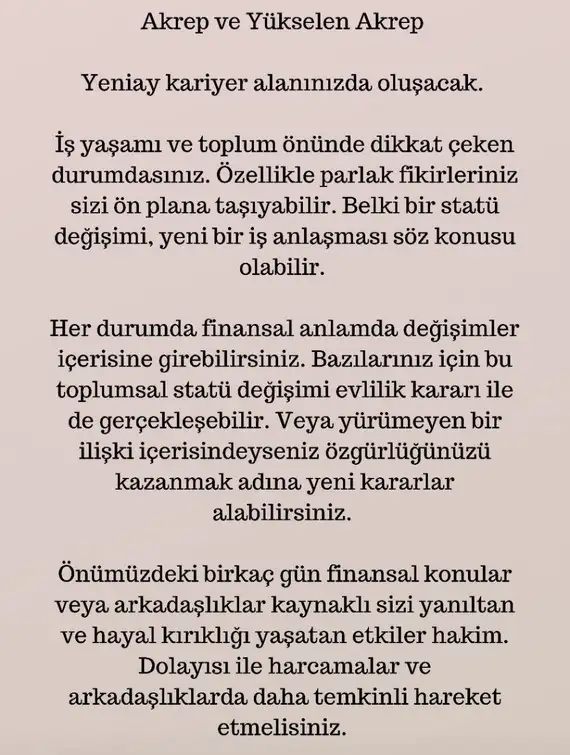 Akrep ve Yükselen Akrep

Yeniay kariyer alanınızda oluşacak.

İş yaşamı ve toplum önünde dikkat çeken durumdasınız. Özellikle parlak fikirleriniz sizi ön plana taşıyabilir. Belki bir statü değişimi, yeni bir iş anlaşması söz konusu olabilir.

Her durumda finansal anlamda değişimler içerisine girebilirsiniz. Bazılarınız için bu toplumsal statü değişimi evlilik kararı ile de gerçekleşebilir. Veya yürümeyen bir ilişki içerisindeyseniz özgürlüğünüzü kazanmak adına yeni kararlar alabilirsiniz.

Önümüzdeki birkaç gün finansal konular veya arkadaşlıklar kaynaklı sizi yanıltan ve hayal kırıklığı yaşatan etkiler hakim. Dolayısı ile harcamalar ve arkadaşlıklarda daha temkinli hareket etmelisiniz.